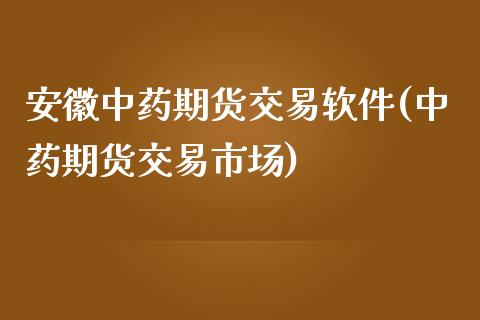 安徽中药期货交易软件(中药期货交易市场)